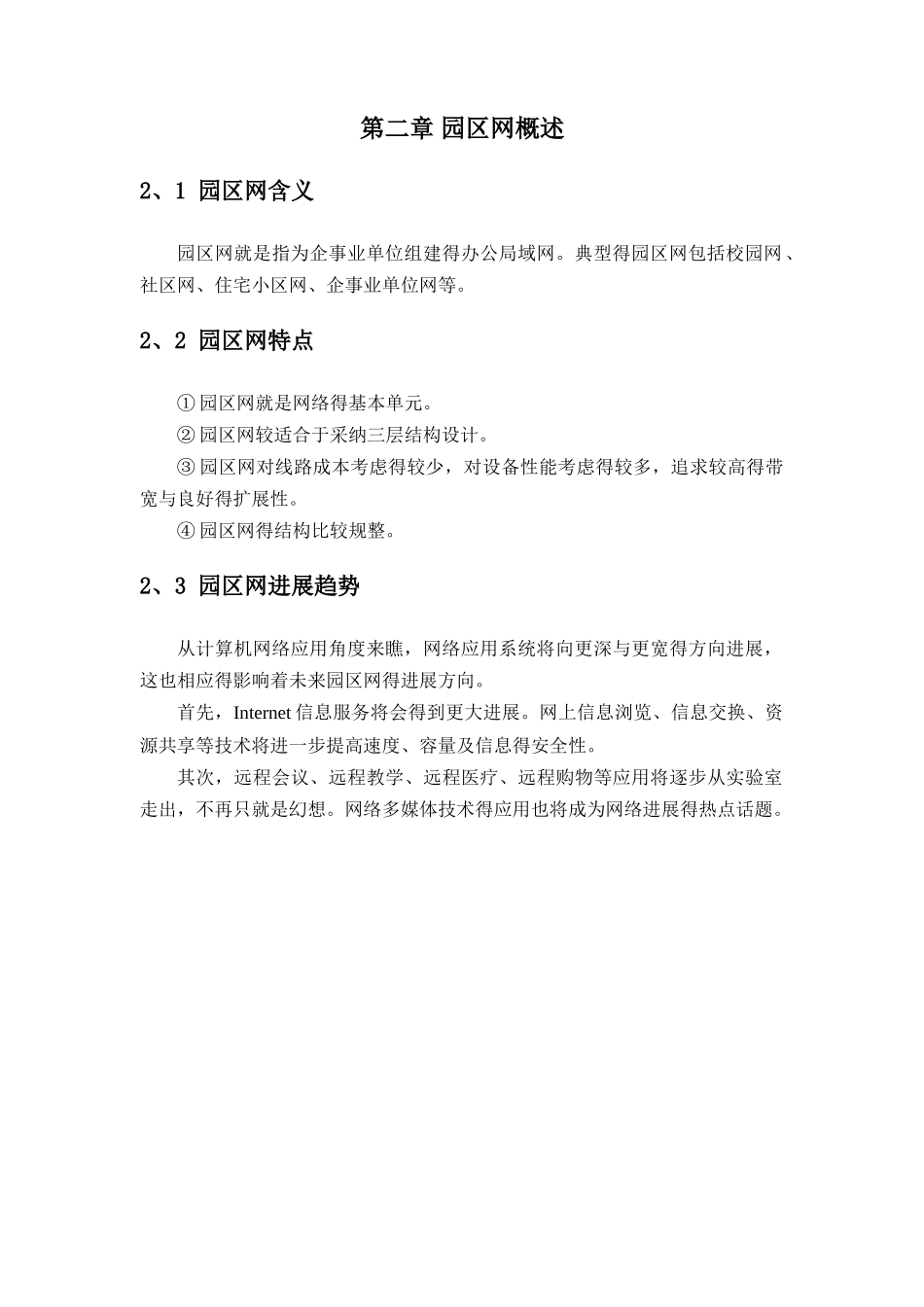 第二章 园区网概述

2、1 园区网含义

园区网就是指为企事业单位组建得办公局域网。典型得园区网包括校园网、社区网、住宅小区网、企事业单位网等。

2、2 园区网特点

① 园区网就是网络得基本单元。

② 园区网较适合于采纳三层结构设计。

③ 园区网对线路成本考虑得较少，对设备性能考虑得较多，追求较高得带宽与良好得扩展性。

④ 园区网得结构比较规整。

2、3 园区网进展趋势

从计算机网络应用角度来瞧，网络应用系统将向更深与更宽得方向进展，这也相应得影响着未来园区网得进展方向。

首先，Internet 信息服务将会得到更大进展。网上信息浏览、信息交换、资源共享等技术将进一步提高速度、容量及信息得安全性。

其次，远程会议、远程教学、远程医疗、远程购物等应用将逐步从实验室走出，不再只就是幻想。网络多媒体技术得应用也将成为网络进展得热点话题。